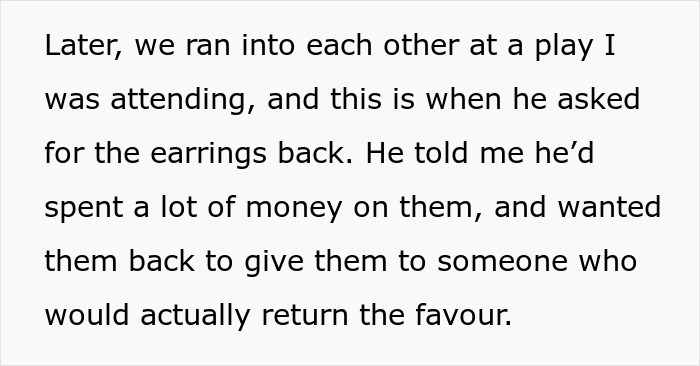 Later, we ran into each other at a play I was attending, and this is when he asked for the earrings back. He told me he’d spent a lot of money on them, and wanted them back to give them to someone who would actually return the favour.